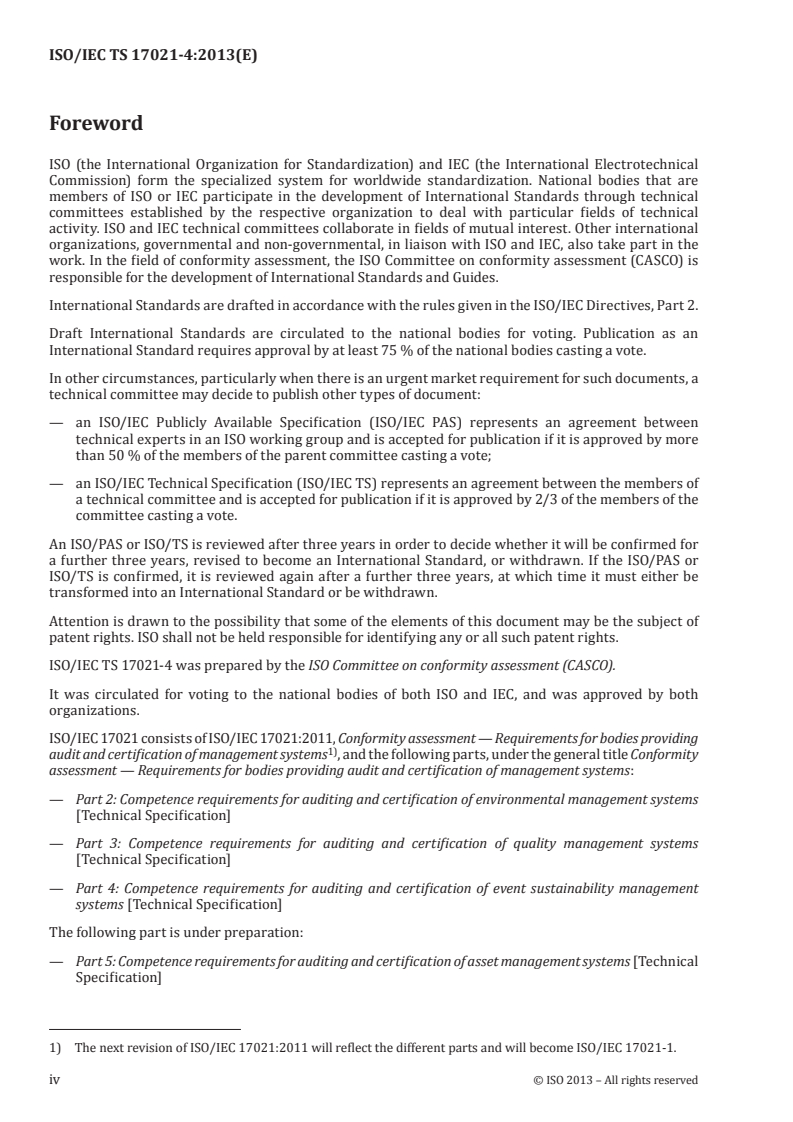 ISO/IEC TS 17021-4:2013(E)

Foreword

ISO (the International Organization for Standardization) and IEC (the International Electrotechnical Commission) form the specialized system for worldwide standardization. National bodies that are members of ISO or IEC participate in the development of International Standards through technical committees established by the respective organization to deal with particular fields of technical activity. ISO and IEC technical committees collaborate in fields of mutual interest. Other international organizations, governmental and non-governmental, in liaison with ISO and IEC, also take part in the work. In the field of conformity assessment, the ISO Committee on conformity assessment (CASCO) is responsible for the development of International Standards and Guides.

International Standards are drafted in accordance with the rules given in the ISO/IEC Directives, Part 2.

Draft International Standards are circulated to the national bodies for voting. Publication as an International Standard requires approval by at least 75 % of the national bodies casting a vote.

In other circumstances, particularly when there is an urgent market requirement for such documents, a technical committee may decide to publish other types of document:

— an ISO/IEC Publicly Available Specification (ISO/IEC PAS) represents an agreement between technical experts in an ISO working group and is accepted for publication if it is approved by more than 50 % of the members of the parent committee casting a vote;

— an ISO/IEC Technical Specification (ISO/IEC TS) represents an agreement between the members of a technical committee and is accepted for publication if it is approved by 2/3 of the members of the committee casting a vote.

An ISO/PAS or ISO/TS is reviewed after three years in order to decide whether it will be confirmed for a further three years, revised to become an International Standard, or withdrawn. If the ISO/PAS or ISO/TS is confirmed, it is reviewed again after a further three years, at which time it must either be transformed into an International Standard or be withdrawn.

Attention is drawn to the possibility that some of the elements of this document may be the subject of patent rights. ISO shall not be held responsible for identifying any or all such patent rights.

ISO/IEC TS 17021-4 was prepared by the ISO Committee on conformity assessment (CASCO).

It was circulated for voting to the national bodies of both ISO and IEC, and was approved by both organizations.

ISO/IEC 17021 consists of ISO/IEC 17021:2011, Conformity assessment — Requirements for bodies providing audit and certification of management systems$^{1)}$, and the following parts, under the general title Conformity assessment — Requirements for bodies providing audit and certification of management systems:

— Part 2: Competence requirements for auditing and certification of environmental management systems [Technical Specification]

— Part 3: Competence requirements for auditing and certification of quality management systems [Technical Specification]

— Part 4: Competence requirements for auditing and certification of event sustainability management systems [Technical Specification]

The following part is under preparation:

— Part 5: Competence requirements for auditing and certification of asset management systems [Technical Specification]

1) The next revision of ISO/IEC 17021:2011 will reflect the different parts and will become ISO/IEC 17021-1.

iv © ISO 2013 – All rights reserved